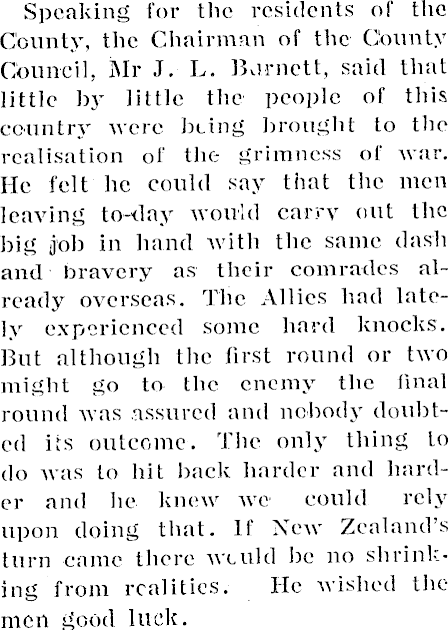 Speaking for the residents of the County, the Chairman of the County Council, Mr J. L. Barnett, said that little by little the people of this country were being brought to the realisation of the grimness of war. He felt he could say that the men leaving to-day would carry out the big job in hand with the same dash and bravery as their comrades already overseas. The Allies had lately experienced some hard knocks. But although the first round or two might go to the enemy the final round was assured and nobody doubted its outcome. The only thing to do was to hit back harder and harder and he knew we could rely upon doing that. If New Zealand's turn came there would be no shrinking from realities. He wished the men good luck.